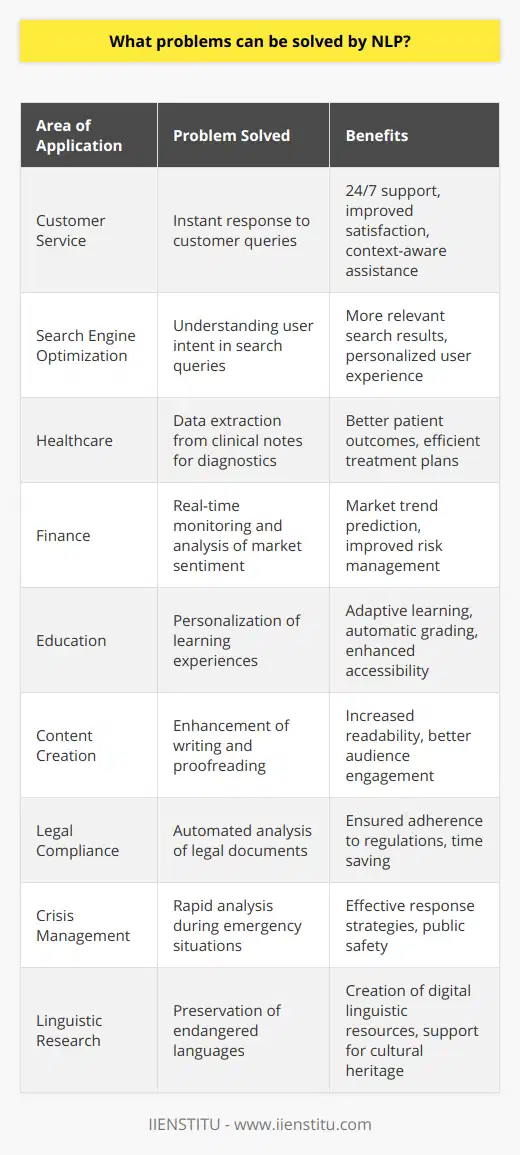 What problems can be solved by NLP?

| Area of Application | Problem Solved | Benefits |
|---|---|---|
| Customer Service | Instant response to customer queries | 24/7 support, improved satisfaction, context-aware assistance |
| Search Engine Optimization | Understanding user intent in search queries | More relevant search results, personalized user experience |
| Healthcare | Data extraction from clinical notes for diagnostics | Better patient outcomes, efficient treatment plans |
| Finance | Real-time monitoring and analysis of market sentiment | Market trend prediction, improved risk management |
| Education | Personalization of learning experiences | Adaptive learning, automatic grading, enhanced accessibility |
| Content Creation | Enhancement of writing and proofreading | Increased readability, better audience engagement |
| Legal Compliance | Automated analysis of legal documents | Ensured adherence to regulations, time saving |
| Crisis Management | Rapid analysis during emergency situations | Effective response strategies, public safety |
| Linguistic Research | Preservation of endangered languages | Creation of digital linguistic resources, support for cultural heritage |

IIENSTITU - www.iienstitu.com